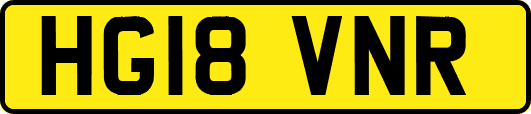 HG18 VNR